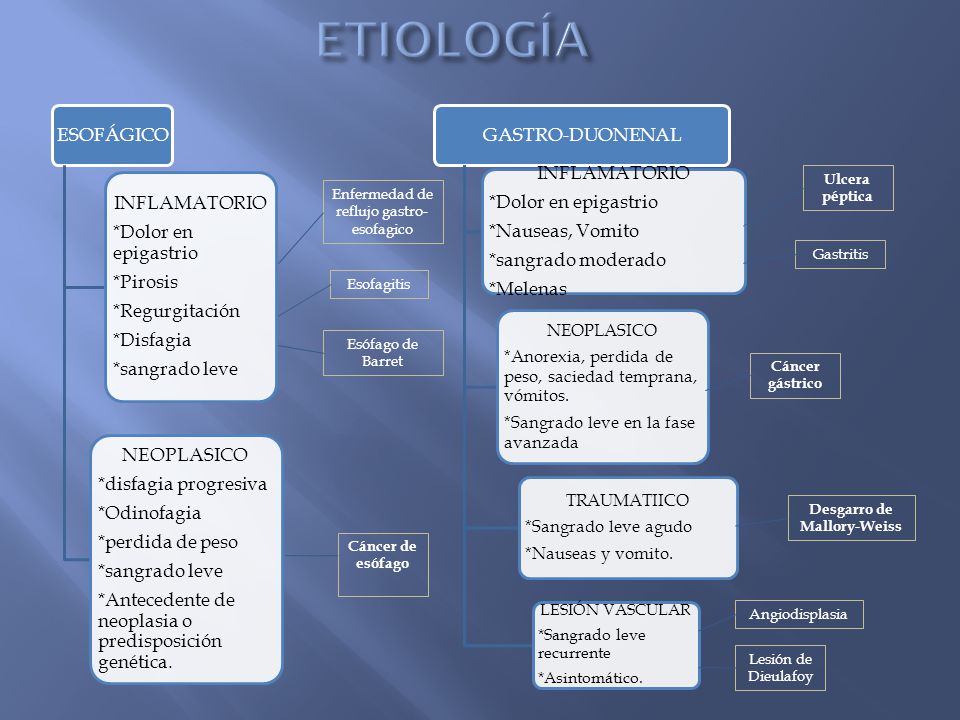 ETIOLOGÍA

ESOFÁGICO

INFLAMATORIO
*Dolor en epigastrio
*Pirosis
*Regurgitación
*Disfagia
*sangrado leve

Enfermedad de reflujo gastro-esofagico

Esofagitis

Esófago de Barret

NEOPLASICO
*disfagia progresiva
*Odinofagia
*perdida de peso
*sangrado leve
*Antecedente de neoplasia o predisposición genética.

Cáncer de esófago

GASTRO-DUONENAL

INFLAMATORIO
*Dolor en epigastrio
*Nauseas, Vomito
*sangrado moderado
*Melenas

Ulcera péptica

Gastritis

NEOPLASICO
*Anorexia, perdida de peso, saciedad temprana, vómitos.
*Sangrado leve en la fase avanzada

Cáncer gástrico

TRAUMATIICO
*Sangrado leve agudo
*Nauseas y vomito.

Desgarro de Mallory-Weiss

LESIÓN VASCULAR
*Sangrado leve recurrente
*Asintomático.

Angiodisplasia

Lesión de Dieulafoy